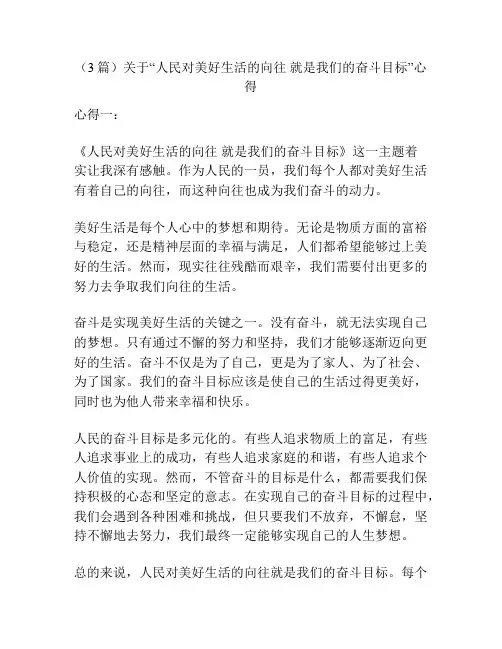 （3 篇）关于“人民对美好生活的向往 就是我们的奋斗目标”心得

心得一：

《人民对美好生活的向往 就是我们的奋斗目标》这一主题着实让我深有感触。作为人民的一员，我们每个人都对美好生活有着自己的向往，而这种向往也成为我们奋斗的动力。

美好生活是每个人心中的梦想和期待。无论是物质方面的富裕与稳定，还是精神层面的幸福与满足，人们都希望能够过上美好的生活。然而，现实往往残酷而艰辛，我们需要付出更多的努力去争取我们向往的生活。

奋斗是实现美好生活的关键之一。没有奋斗，就无法实现自己的梦想。只有通过不懈的努力和坚持，我们才能够逐渐迈向更好的生活。奋斗不仅是为了自己，更是为了家人、为了社会、为了国家。我们的奋斗目标应该是使自己的生活过得更美好，同时也为他人带来幸福和快乐。

人民的奋斗目标是多元化的。有些人追求物质上的富足，有些人追求事业上的成功，有些人追求家庭的和谐，有些人追求个人价值的实现。然而，不管奋斗的目标是什么，都需要我们保持积极的心态和坚定的意志。在实现自己的奋斗目标的过程中，我们会遇到各种困难和挑战，但只要我们不放弃，不懈怠，坚持不懈地去努力，我们最终一定能够实现自己的人生梦想。

总的来说，人民对美好生活的向往就是我们的奋斗目标。每个